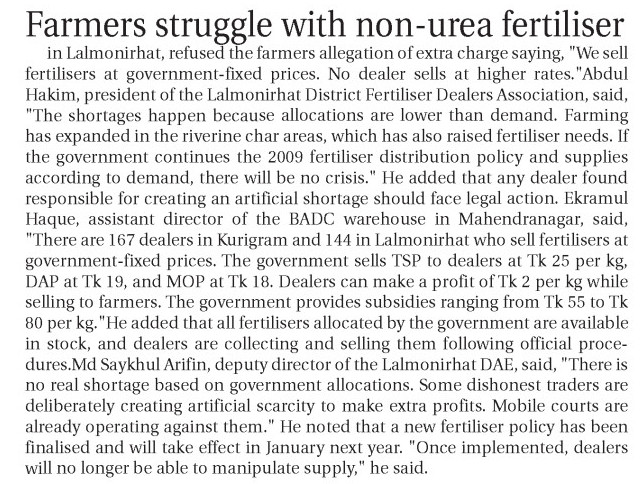 Farmers struggle with non-urea fertiliser

in Lalmonirhat, refused the farmers allegation of extra charge saying, "We sell fertilisers at government-fixed prices. No dealer sells at higher rates."Abdul Hakim, president of the Lalmonirhat District Fertiliser Dealers Association, said, "The shortages happen because allocations are lower than demand. Farming has expanded in the riverine char areas, which has also raised fertiliser needs. If the government continues the 2009 fertiliser distribution policy and supplies according to demand, there will be no crisis." He added that any dealer found responsible for creating an artificial shortage should face legal action. Ekramul Haque, assistant director of the BADC warehouse in Mahendranagar, said, "There are 167 dealers in Kurigram and 144 in Lalmonirhat who sell fertilisers at government-fixed prices. The government sells TSP to dealers at Tk 25 per kg, DAP at Tk 19, and MOP at Tk 18. Dealers can make a profit of Tk 2 per kg while selling to farmers. The government provides subsidies ranging from Tk 55 to Tk 80 per kg."He added that all fertilisers allocated by the government are available in stock, and dealers are collecting and selling them following official procedures.Md Saykhul Arifin, deputy director of the Lalmonirhat DAE, said, "There is no real shortage based on government allocations. Some dishonest traders are deliberately creating artificial scarcity to make extra profits. Mobile courts are already operating against them." He noted that a new fertiliser policy has been finalised and will take effect in January next year. "Once implemented, dealers will no longer be able to manipulate supply," he said.